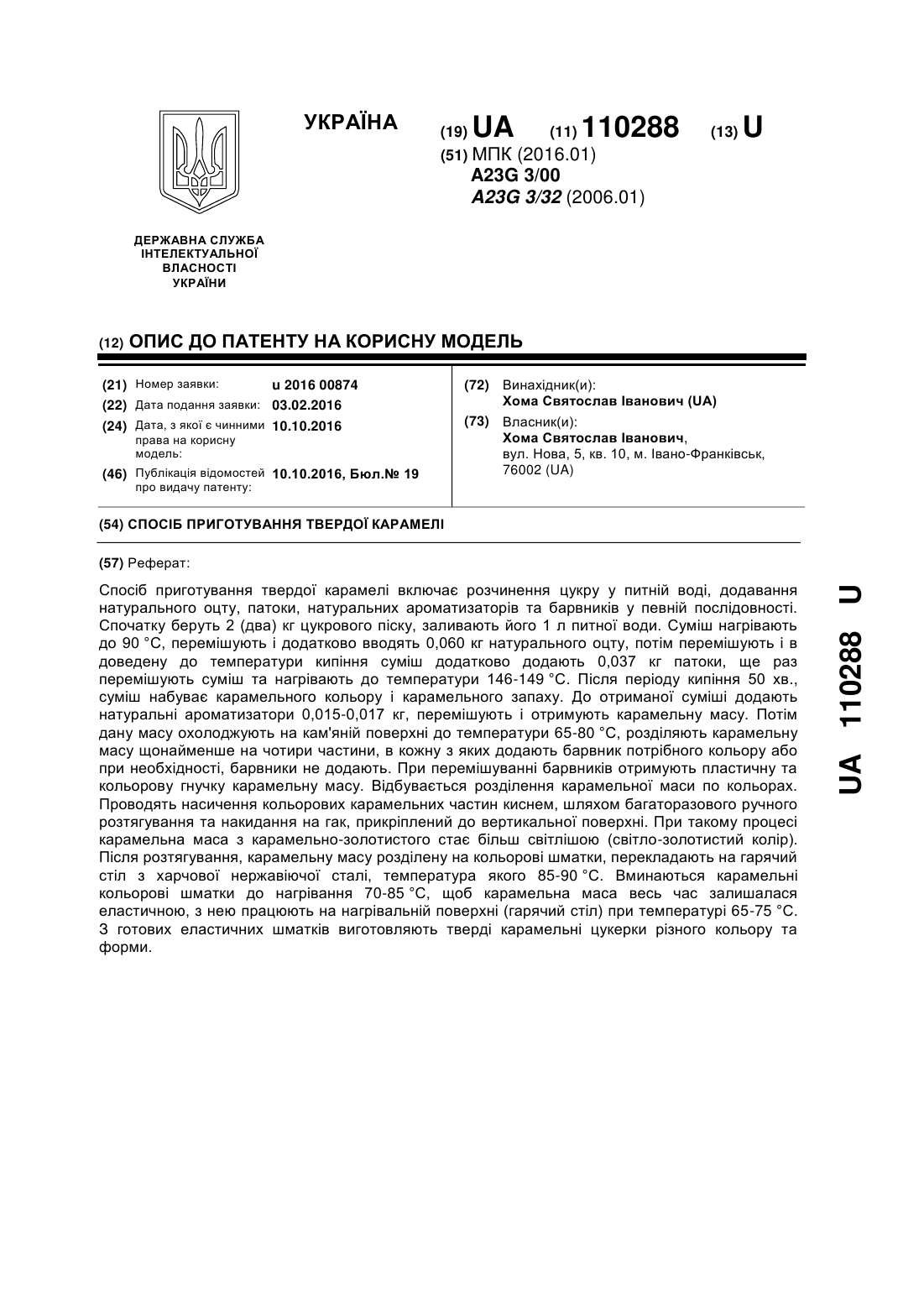 УКРАЇНА

(19) UA (11) 110288 (13) U

(51) МПК (2016.01)
A23G 3/00
A23G 3/32 (2006.01)

ДЕРЖАВНА СЛУЖБА
ІНТЕЛЕКТУАЛЬНОЇ
ВЛАСНОСТІ
УКРАЇНИ

(12) ОПИС ДО ПАТЕНТУ НА КОРИСНУ МОДЕЛЬ

(21) Номер заявки: u 2016 00874
(22) Дата подання заявки: 03.02.2016
(24) Дата, з якої є чинними права на корисну модель: 10.10.2016
(46) Публікація відомостей про видачу патенту: 10.10.2016, Бюл.№ 19

(72) Винахідник(и):
Хома Святослав Іванович (UA)
(73) Власник(и):
Хома Святослав Іванович, вул. Нова, 5, кв. 10, м. Івано-Франківськ, 76002 (UA)

(54) СПОСІБ ПРИГОТУВАННЯ ТВЕРДОЇ КАРАМЕЛІ

(57) Реферат:

Спосіб приготування твердої карамелі включає розчинення цукру у питній воді, додавання натурального оцту, патоки, натуральних ароматизаторів та барвників у певній послідовності. Спочатку беруть 2 (два) кг цукрового піску, заливають його 1 л питної води. Суміш нагрівають до 90 °С, перемішують і додатково вводять 0,060 кг натурального оцту, потім перемішують і в доведену до температури кипіння суміш додатково додають 0,037 кг патоки, ще раз перемішують суміш та нагрівають до температури 146-149 °С. Після періоду кипіння 50 хв., суміш набуває карамельного кольору і карамельного запаху. До отриманої суміші додають натуральні ароматизатори 0,015-0,017 кг, перемішують і отримують карамельну масу. Потім дану масу охолоджують на кам'яній поверхні до температури 65-80 °С, розділяють карамельну масу щонайменше на чотири частини, в кожну з яких додають барвник потрібного кольору або при необхідності, барвники не додають. При перемішуванні барвників отримують пластичну та кольорову гнучку карамельну масу. Відбувається розділення карамельної маси по кольорах. Проводять насичення кольорових карамельних частин киснем, шляхом багаторазового ручного розтягування та накидання на гак, прикріплений до вертикальної поверхні. При такому процесі карамельна маса з карамельно-золотистого стає більш світлішою (світло-золотистий колір). Після розтягування, карамельну масу розділену на кольорові шматки, перекладають на гарячий стіл з харчової нержавіючої сталі, температура якого 85-90 °С. Вминаються карамельні кольорові шматки до нагрівання 70-85 °С, щоб карамельна маса весь час залишалася еластичною, з нею працюють на нагрівальній поверхні (гарячий стіл) при температурі 65-75 °С. З готових еластичних шматків виготовляють тверді карамельні цукерки різного кольору та форми.

UA 110288 U